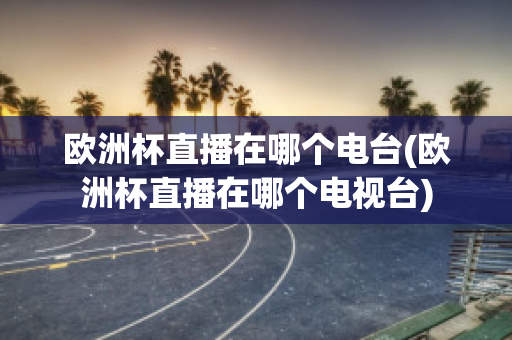 欧洲杯直播在哪个电台(欧洲杯直播在哪个电视台)